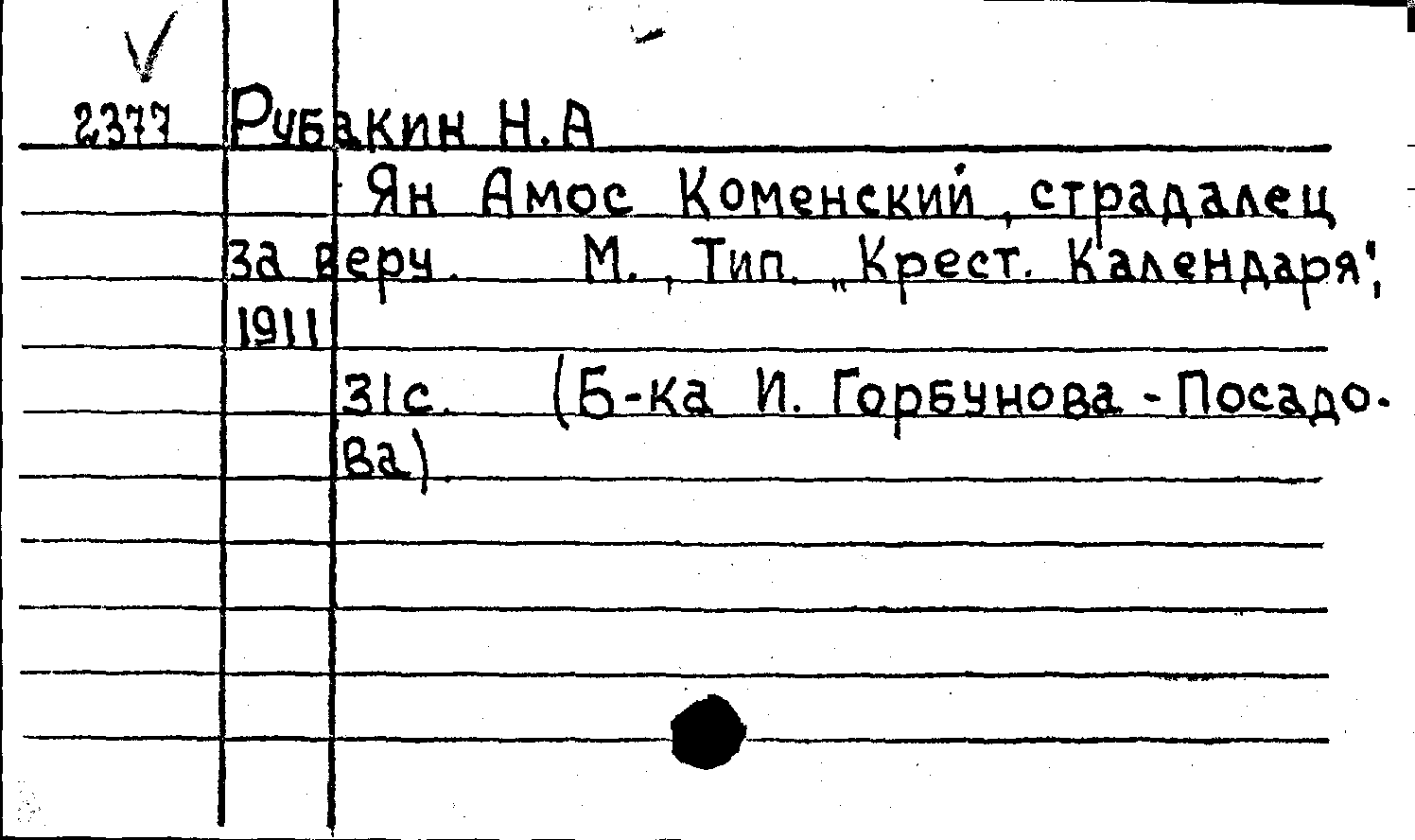 V

2377 Рубакин Н.А

Ян Амос Коменский, страдалец за веру. М., Тип. „Крест. Календаря", 1911

31с. (Б-ка И. Горбунова-Посадова)